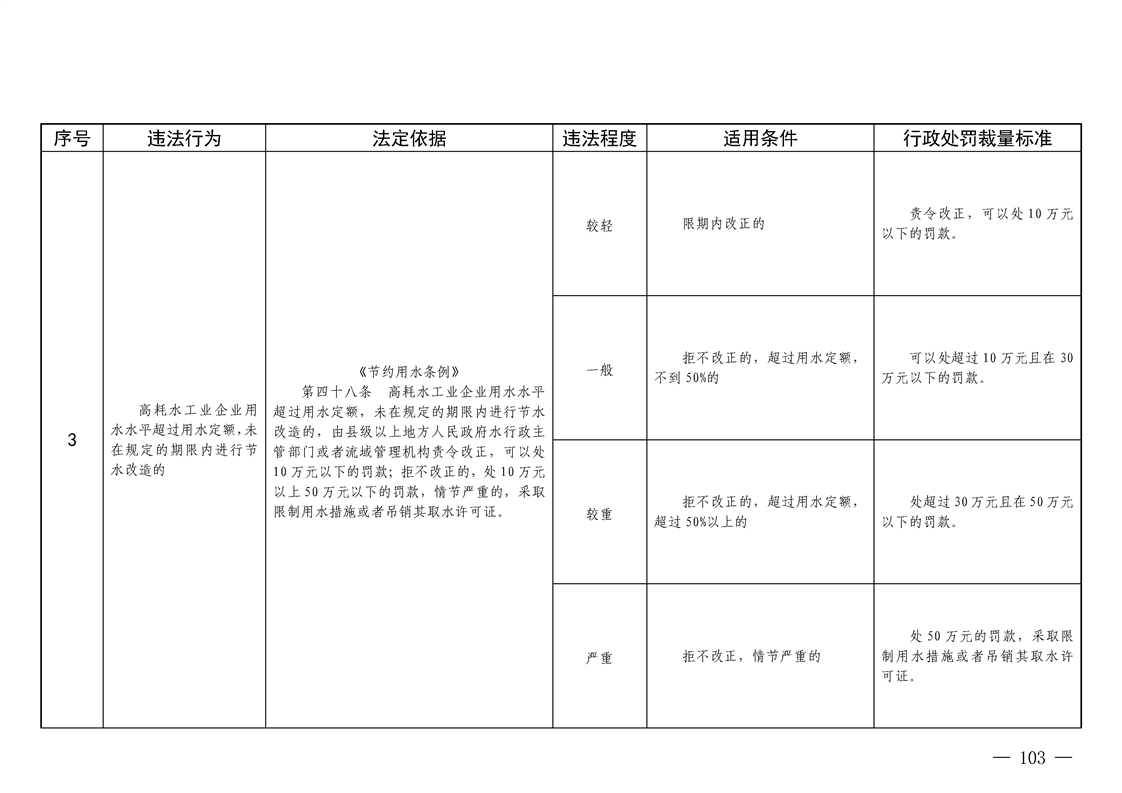 | 序号 | 违法行为 | 法定依据 | 违法程度 | 适用条件 | 行政处罚裁量标准 |
|---|---|---|---|---|---|
| 3 | 高耗水工业企业用水水平超过用水定额，未在规定的期限内进行节水改造的 | 《节约用水条例》 第四十八条　高耗水工业企业用水水平超过用水定额，未在规定的期限内进行节水改造的，由县级以上地方人民政府水行政主管部门或者流域管理机构责令改正，可以处10万元以下的罚款；拒不改正的，处10万元以上50万元以下的罚款，情节严重的，采取限制用水措施或者吊销其取水许可证。 | 较轻 | 限期内改正的 | 责令改正，可以处10万元以下的罚款。 |
| | | | 一般 | 拒不改正的，超过用水定额，不到50%的 | 可以处超过10万元且在30万元以下的罚款。 |
| | | | 较重 | 拒不改正的，超过用水定额，超过50%以上的 | 处超过30万元且在50万元以下的罚款。 |
| | | | 严重 | 拒不改正，情节严重的 | 处50万元的罚款，采取限制用水措施或者吊销其取水许可证。 |

— 103 —